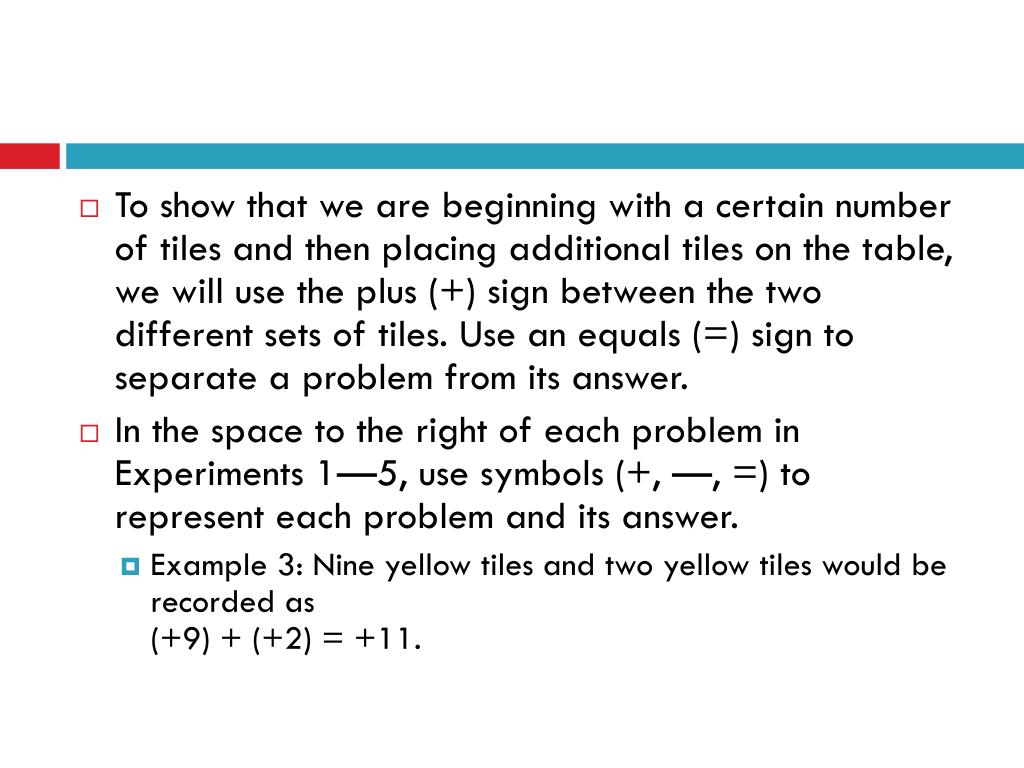 To show that we are beginning with a certain number of tiles and then placing additional tiles on the table, we will use the plus (+) sign between the two different sets of tiles. Use an equals (=) sign to separate a problem from its answer.

In the space to the right of each problem in Experiments 1—5, use symbols (+, —, =) to represent each problem and its answer.

Example 3: Nine yellow tiles and two yellow tiles would be recorded as
$(+9) + (+2) = +11$.